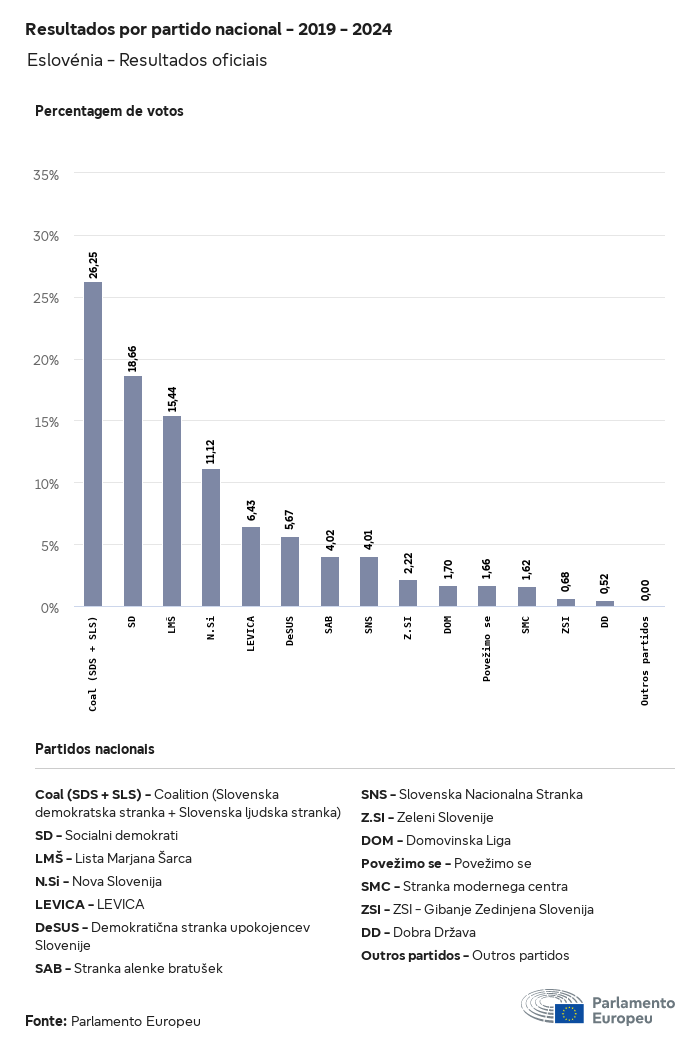 Resultados por partido nacional - 2019 - 2024

Eslovénia - Resultados oficiais

Percentagem de votos

35%
30%
25%
20%
15%
10%
5%
0%

26,25
18,66
15,44
11,12
6,43
5,67
4,02
4,01
2,22
1,70
1,66
1,62
0,68
0,52
0,00

Coal (SDS + SLS)
SD
LMŠ
N.Si
LEVICA
DeSUS
SAB
SNS
Z.SI
DOM
Povežimo se
SMC
ZSI
DD
Outros partidos

Partidos nacionais

Coal (SDS + SLS) - Coalition (Slovenska demokratska stranka + Slovenska ljudska stranka)
SD - Socialni demokrati
LMŠ - Lista Marjana Šarca
N.Si - Nova Slovenija
LEVICA - LEVICA
DeSUS - Demokratična stranka upokojencev Slovenije
SAB - Stranka alenke bratušek

SNS - Slovenska Nacionalna Stranka
Z.SI - Zeleni Slovenije
DOM - Domovinska Liga
Povežimo se - Povežimo se
SMC - Stranka modernega centra
ZSI - ZSI - Gibanje Zedinjena Slovenija
DD - Dobra Država
Outros partidos - Outros partidos

Fonte: Parlamento Europeu

Parlamento Europeu